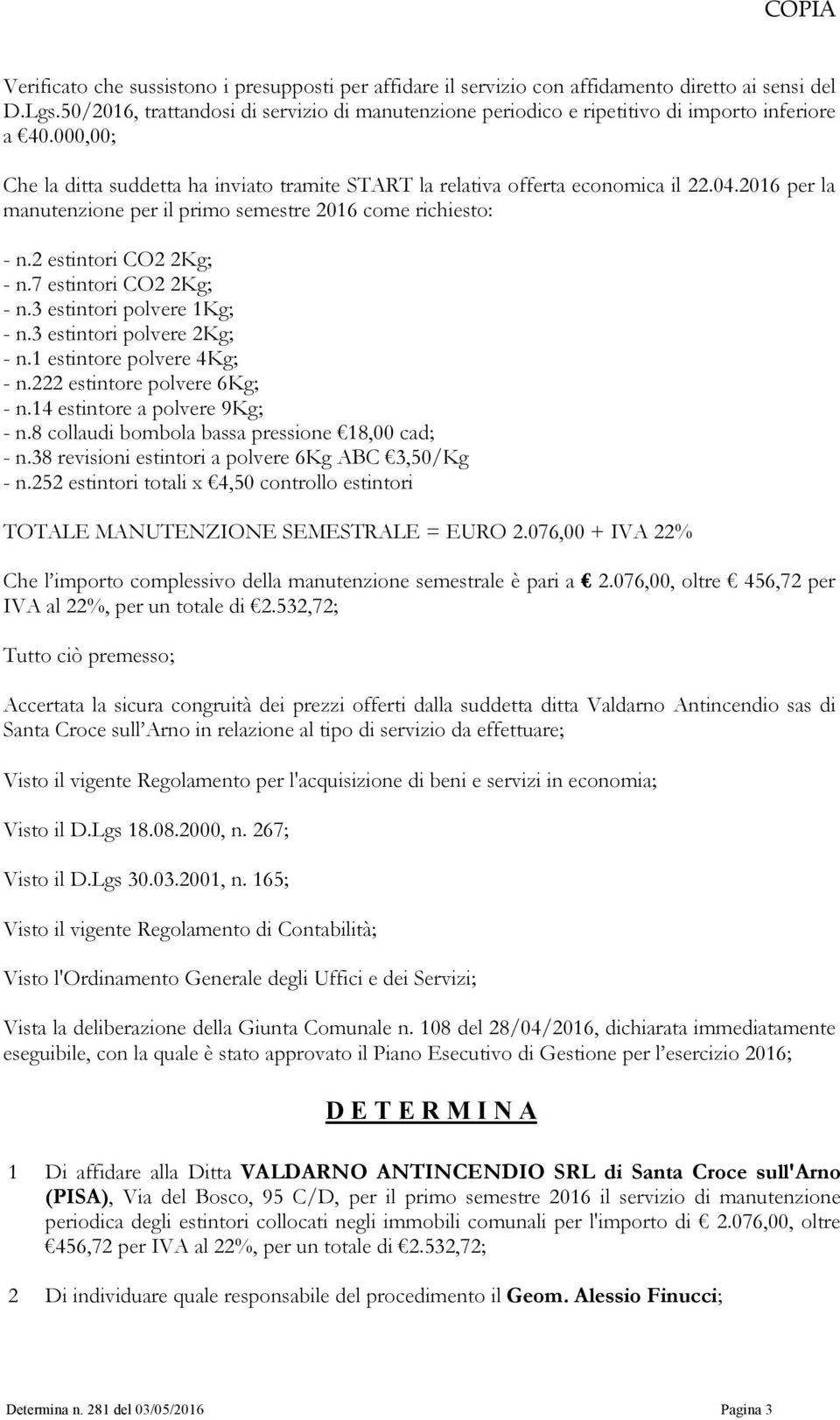 COPIA

Verificato che sussistono i presupposti per affidare il servizio con affidamento diretto ai sensi del D.Lgs.50/2016, trattandosi di servizio di manutenzione periodico e ripetitivo di importo inferiore a €40.000,00;

Che la ditta suddetta ha inviato tramite START la relativa offerta economica il 22.04.2016 per la manutenzione per il primo semestre 2016 come richiesto:

- n.2 estintori CO2 2Kg;
- n.7 estintori CO2 2Kg;
- n.3 estintori polvere 1Kg;
- n.3 estintori polvere 2Kg;
- n.1 estintore polvere 4Kg;
- n.222 estintore polvere 6Kg;
- n.14 estintore a polvere 9Kg;
- n.8 collaudi bombola bassa pressione €18,00 cad;
- n.38 revisioni estintori a polvere 6Kg ABC €3,50/Kg
- n.252 estintori totali x €4,50 controllo estintori

TOTALE MANUTENZIONE SEMESTRALE = EURO 2.076,00 + IVA 22%

Che l'importo complessivo della manutenzione semestrale è pari a € 2.076,00, oltre € 456,72 per IVA al 22%, per un totale di €2.532,72;

Tutto ciò premesso;

Accertata la sicura congruità dei prezzi offerti dalla suddetta ditta Valdarno Antincendio sas di Santa Croce sull'Arno in relazione al tipo di servizio da effettuare;

Visto il vigente Regolamento per l'acquisizione di beni e servizi in economia;

Visto il D.Lgs 18.08.2000, n. 267;

Visto il D.Lgs 30.03.2001, n. 165;

Visto il vigente Regolamento di Contabilità;

Visto l'Ordinamento Generale degli Uffici e dei Servizi;

Vista la deliberazione della Giunta Comunale n. 108 del 28/04/2016, dichiarata immediatamente eseguibile, con la quale è stato approvato il Piano Esecutivo di Gestione per l'esercizio 2016;

D E T E R M I N A

1 Di affidare alla Ditta VALDARNO ANTINCENDIO SRL di Santa Croce sull'Arno (PISA), Via del Bosco, 95 C/D, per il primo semestre 2016 il servizio di manutenzione periodica degli estintori collocati negli immobili comunali per l'importo di € 2.076,00, oltre €456,72 per IVA al 22%, per un totale di €2.532,72;

2 Di individuare quale responsabile del procedimento il Geom. Alessio Finucci;

Determina n. 281 del 03/05/2016 Pagina 3